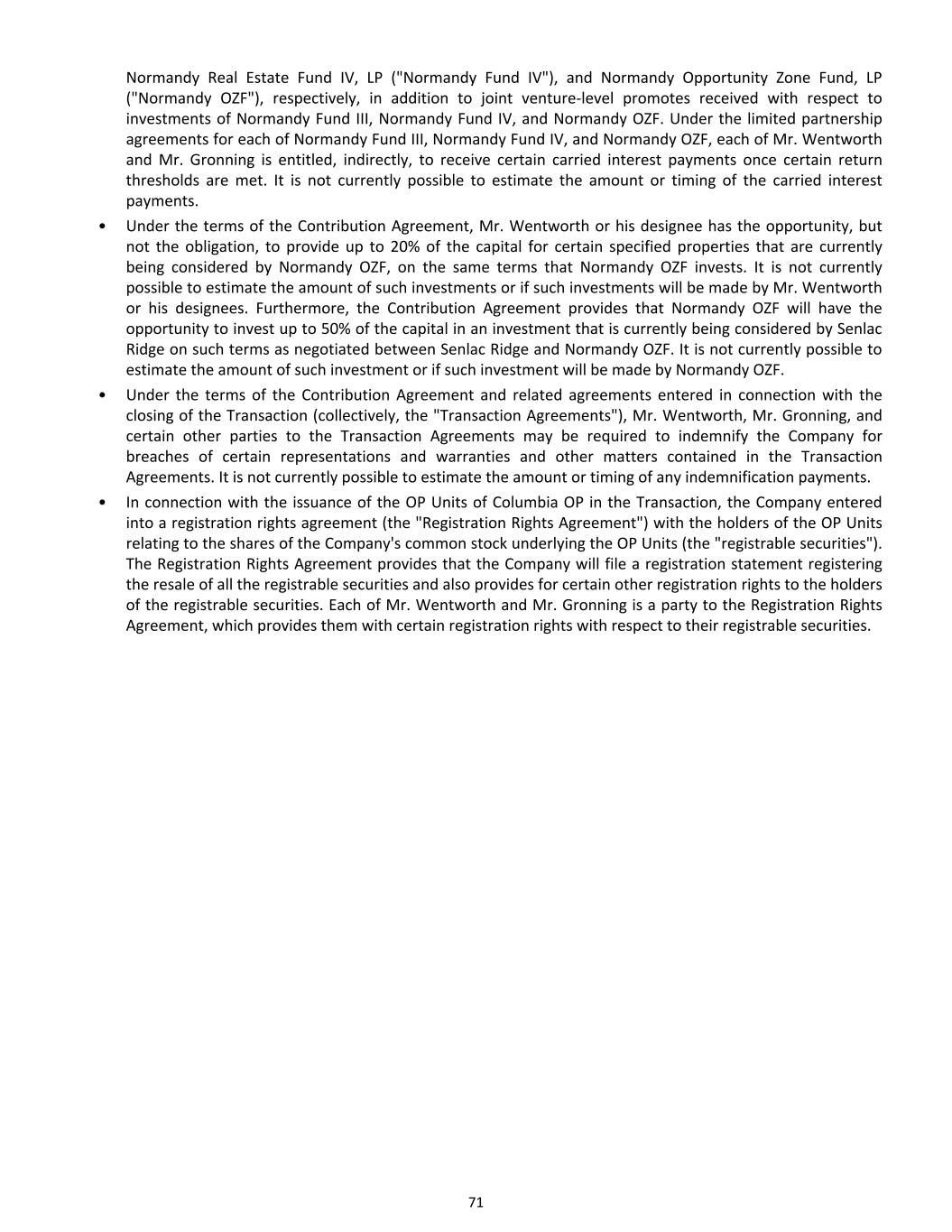 Normandy Real Estate Fund IV, LP ("Normandy Fund IV"), and Normandy Opportunity Zone Fund, LP ("Normandy OZF"), respectively, in addition to joint venture-level promotes received with respect to investments of Normandy Fund III, Normandy Fund IV, and Normandy OZF. Under the limited partnership agreements for each of Normandy Fund III, Normandy Fund IV, and Normandy OZF, each of Mr. Wentworth and Mr. Gronning is entitled, indirectly, to receive certain carried interest payments once certain return thresholds are met. It is not currently possible to estimate the amount or timing of the carried interest payments.

• Under the terms of the Contribution Agreement, Mr. Wentworth or his designee has the opportunity, but not the obligation, to provide up to 20% of the capital for certain specified properties that are currently being considered by Normandy OZF, on the same terms that Normandy OZF invests. It is not currently possible to estimate the amount of such investments or if such investments will be made by Mr. Wentworth or his designees. Furthermore, the Contribution Agreement provides that Normandy OZF will have the opportunity to invest up to 50% of the capital in an investment that is currently being considered by Senlac Ridge on such terms as negotiated between Senlac Ridge and Normandy OZF. It is not currently possible to estimate the amount of such investment or if such investment will be made by Normandy OZF.

• Under the terms of the Contribution Agreement and related agreements entered in connection with the closing of the Transaction (collectively, the "Transaction Agreements"), Mr. Wentworth, Mr. Gronning, and certain other parties to the Transaction Agreements may be required to indemnify the Company for breaches of certain representations and warranties and other matters contained in the Transaction Agreements. It is not currently possible to estimate the amount or timing of any indemnification payments.

• In connection with the issuance of the OP Units of Columbia OP in the Transaction, the Company entered into a registration rights agreement (the "Registration Rights Agreement") with the holders of the OP Units relating to the shares of the Company's common stock underlying the OP Units (the "registrable securities"). The Registration Rights Agreement provides that the Company will file a registration statement registering the resale of all the registrable securities and also provides for certain other registration rights to the holders of the registrable securities. Each of Mr. Wentworth and Mr. Gronning is a party to the Registration Rights Agreement, which provides them with certain registration rights with respect to their registrable securities.

71